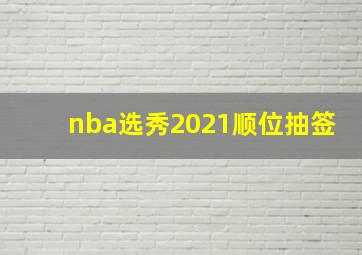 nba选秀2021顺位抽签